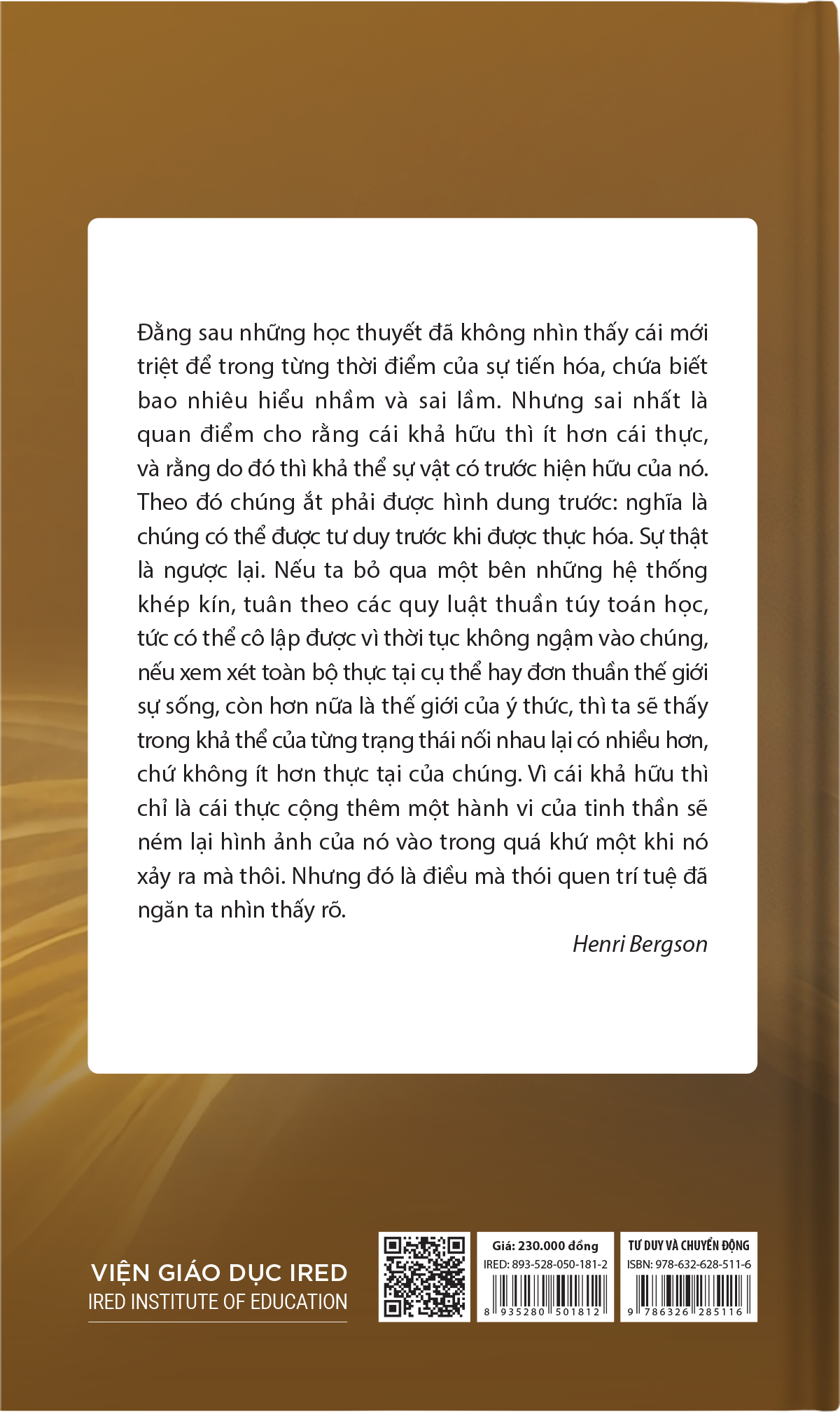 Đằng sau những học thuyết đã không nhìn thấy cái mới triệt để trong từng thời điểm của sự tiến hóa, chứa biết bao nhiêu hiểu nhầm và sai lầm. Nhưng sai nhất là quan điểm cho rằng cái khả hữu thì ít hơn cái thực, và rằng do đó thì khả thể sự vật có trước hiện hữu của nó. Theo đó chúng ắt phải được hình dung trước: nghĩa là chúng có thể được tư duy trước khi được thực hóa. Sự thật là ngược lại. Nếu ta bỏ qua một bên những hệ thống khép kín, tuân theo các quy luật thuần túy toán học, tức có thể cô lập được vì thời tục không ngậm vào chúng, nếu xem xét toàn bộ thực tại cụ thể hay đơn thuần thế giới sự sống, còn hơn nữa là thế giới của ý thức, thì ta sẽ thấy trong khả thể của từng trạng thái nối nhau lại có nhiều hơn, chứ không ít hơn thực tại của chúng. Vì cái khả hữu thì chỉ là cái thực cộng thêm một hành vi của tinh thần sẽ ném lại hình ảnh của nó vào trong quá khứ một khi nó xảy ra mà thôi. Nhưng đó là điều mà thói quen trí tuệ đã ngăn ta nhìn thấy rõ.

Henri Bergson

VIỆN GIÁO DỤC IRED
IRED INSTITUTE OF EDUCATION

Giá: 230.000 đồng
IRED: 893-528-050-181-2
8 935280 501812

TƯ DUY VÀ CHUYỂN ĐỘNG
ISBN: 978-632-628-511-6
9 786326 285116